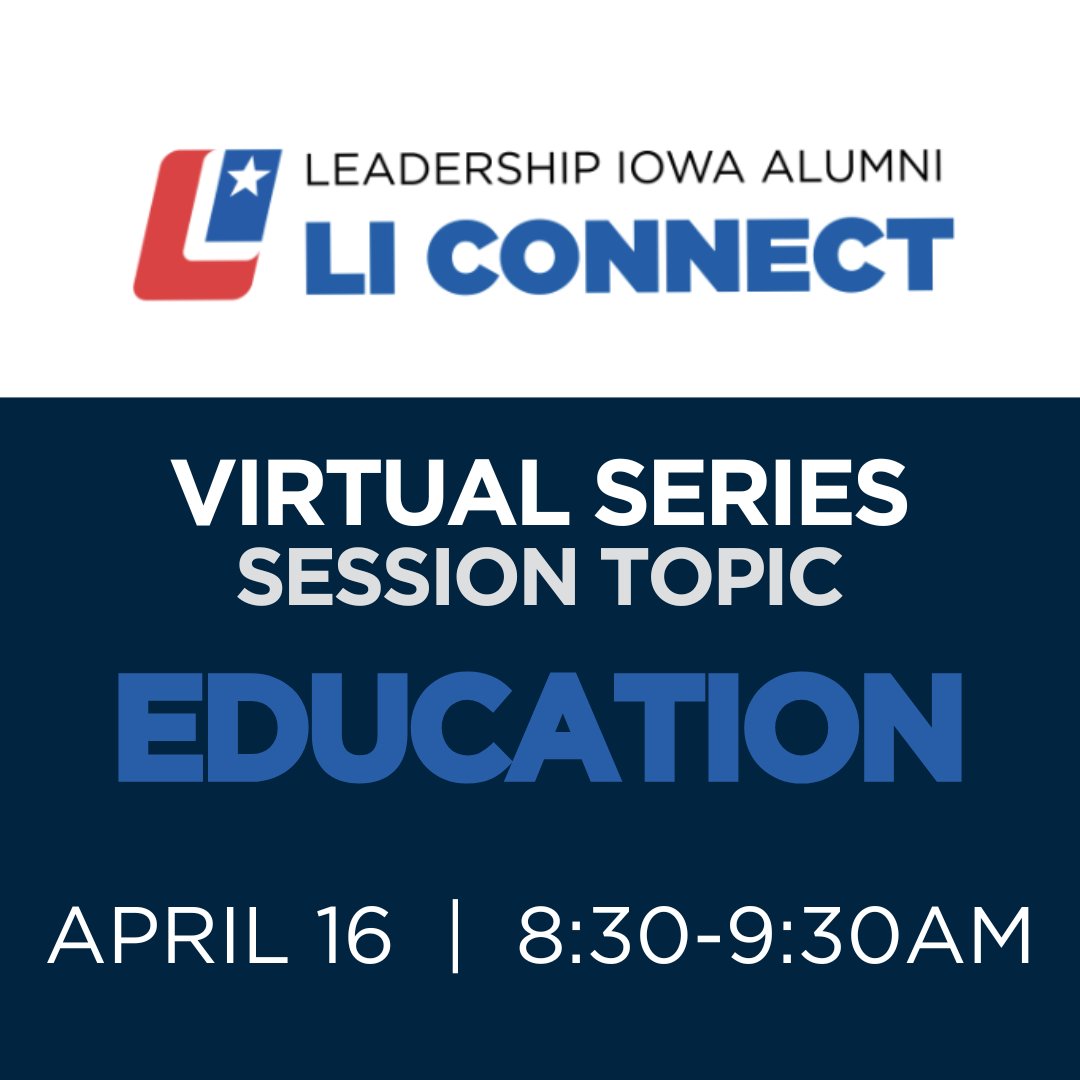 LEADERSHIP IOWA ALUMNI
LI CONNECT

VIRTUAL SERIES
SESSION TOPIC

EDUCATION

APRIL 16 | 8:30-9:30AM